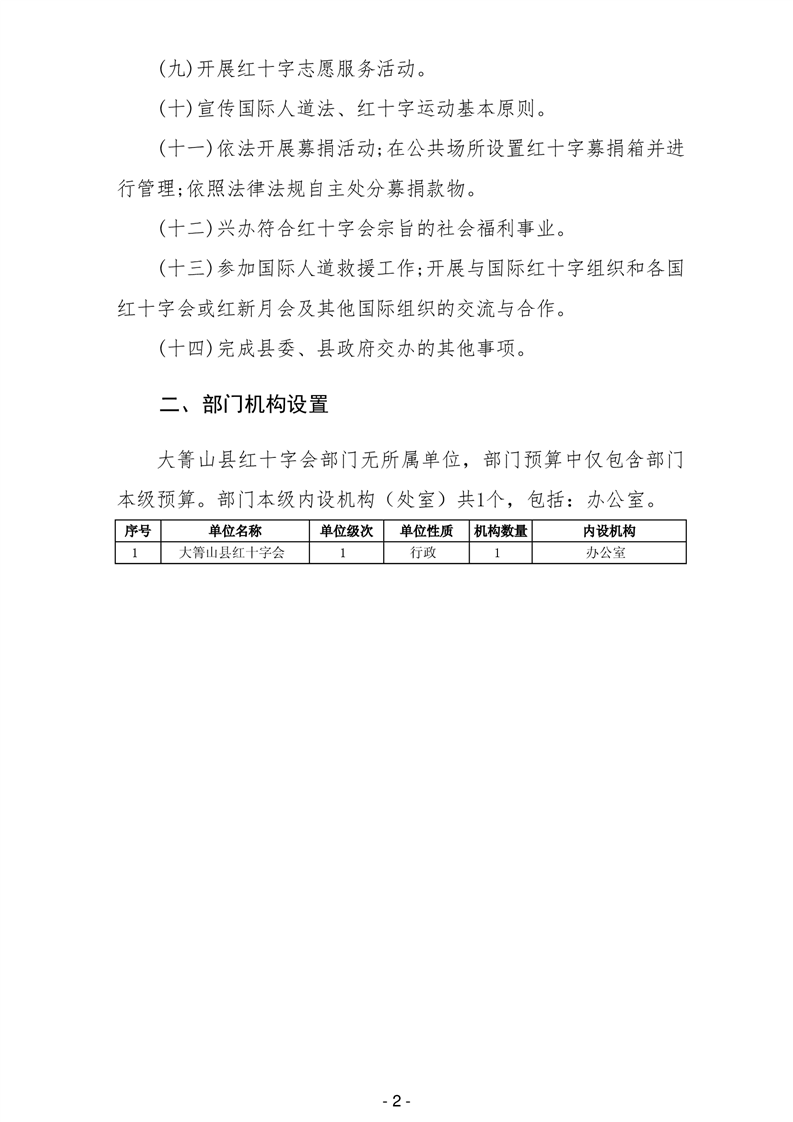 (九)开展红十字志愿服务活动。

(十)宣传国际人道法、红十字运动基本原则。

(十一)依法开展募捐活动;在公共场所设置红十字募捐箱并进行管理;依照法律法规自主处分募捐款物。

(十二)兴办符合红十字会宗旨的社会福利事业。

(十三)参加国际人道救援工作;开展与国际红十字组织和各国红十字会或红新月会及其他国际组织的交流与合作。

(十四)完成县委、县政府交办的其他事项。

二、部门机构设置

大箐山县红十字会部门无所属单位，部门预算中仅包含部门本级预算。部门本级内设机构（处室）共1个，包括：办公室。

| 序号 | 单位名称 | 单位级次 | 单位性质 | 机构数量 | 内设机构 |
|---|---|---|---|---|---|
| 1 | 大箐山县红十字会 | 1 | 行政 | 1 | 办公室 |

- 2 -